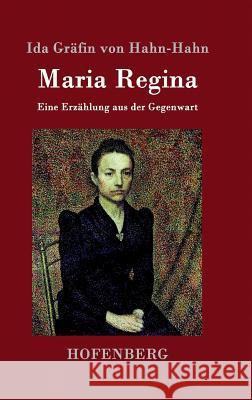 Ida Gräfin von Hahn-Hahn

Maria Regina

Eine Erzählung aus der Gegenwart

HOFENBERG

Kraina Książek